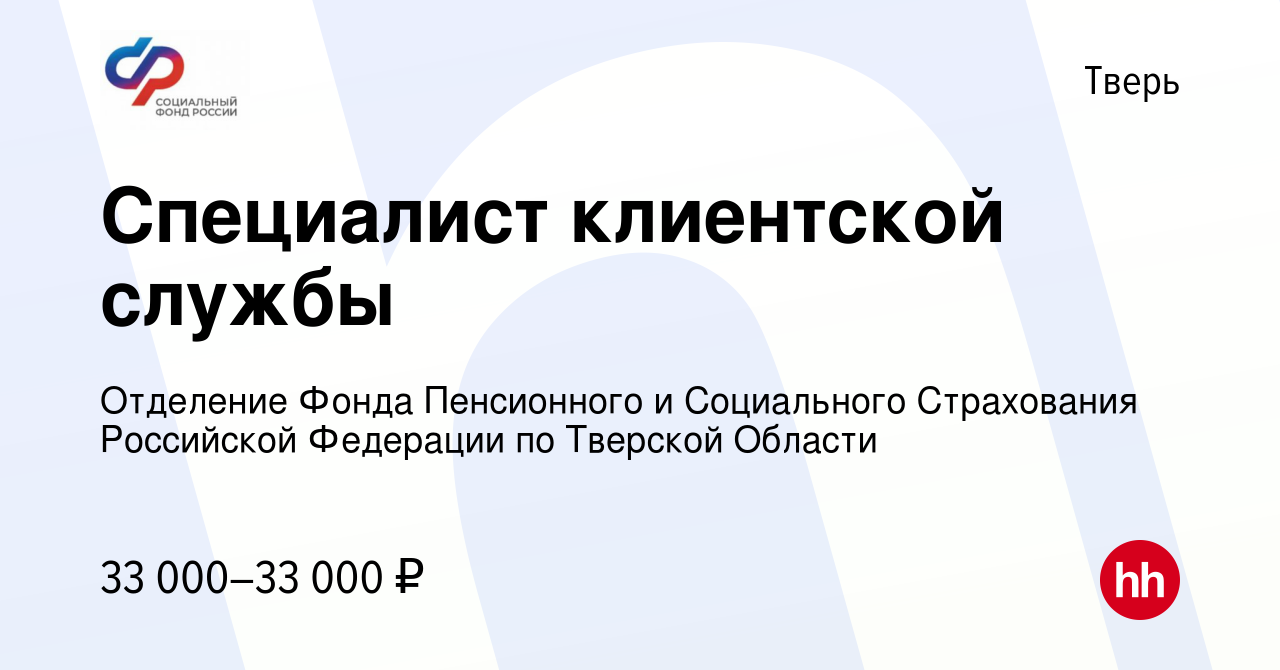 СОЦИАЛЬНЫЙ ФОНД РОССИИ

Тверь

Специалист клиентской службы

Отделение Фонда Пенсионного и Социального Страхования Российской Федерации по Тверской Области

33 000–33 000 ₽

hh